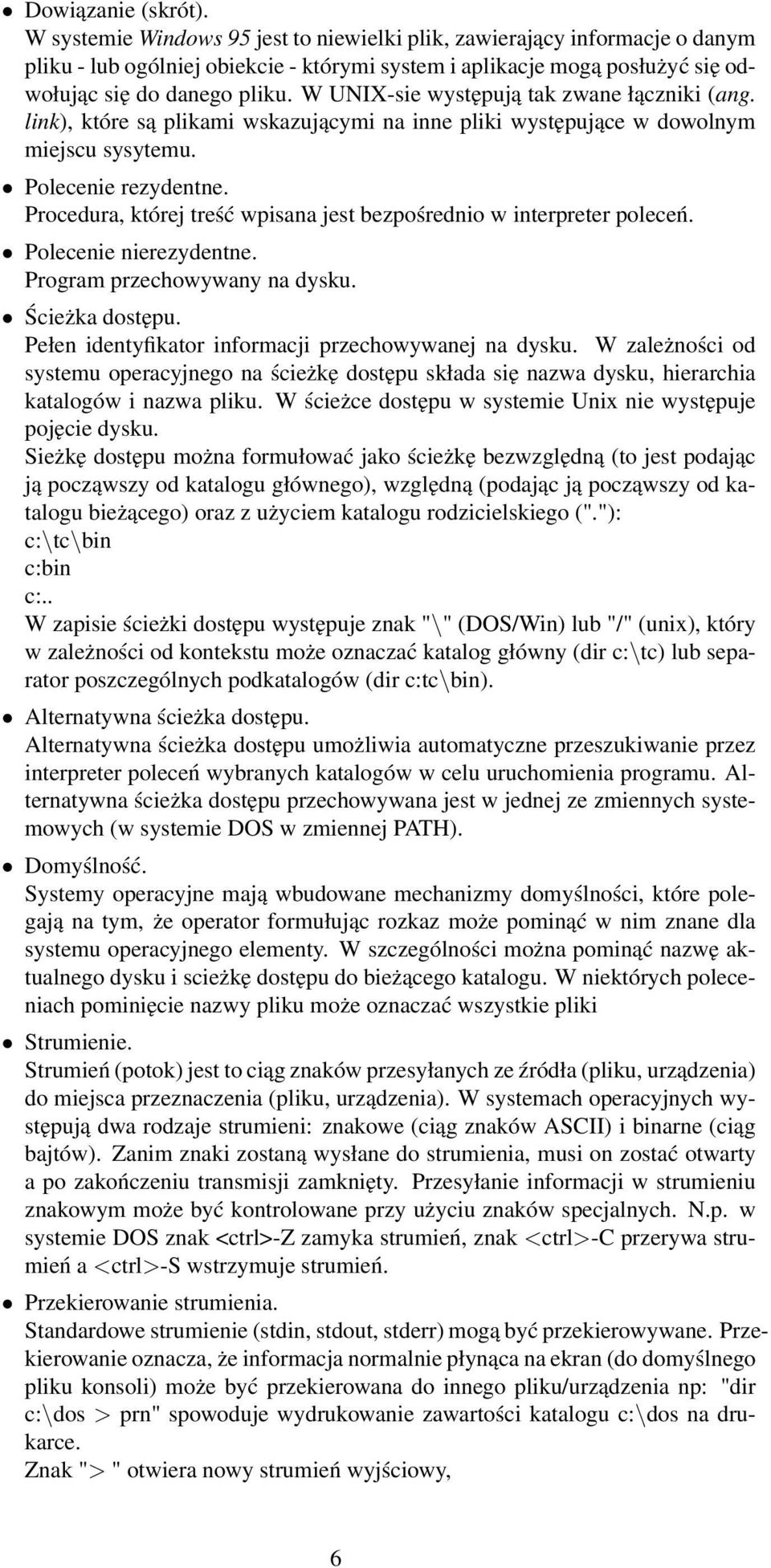 • Dowiązanie (skrót).
W systemie Windows 95 jest to niewielki plik, zawierający informacje o danym pliku - lub ogólniej obiekcie - którymi system i aplikacje mogą posłużyć się odwołując się do danego pliku. W UNIX-sie występują tak zwane łączniki (ang. link), które są plikami wskazującymi na inne pliki występujące w dowolnym miejscu sysytemu.

• Polecenie rezydentne.
Procedura, której treść wpisana jest bezpośrednio w interpreter poleceń.

• Polecenie nierezydentne.
Program przechowywany na dysku.

• Ścieżka dostępu.
Pełen identyfikator informacji przechowywanej na dysku. W zależności od systemu operacyjnego na ścieżkę dostępu składa się nazwa dysku, hierarchia katalogów i nazwa pliku. W ścieżce dostępu w systemie Unix nie występuje pojęcie dysku.
Sieżkę dostępu można formułować jako ścieżkę bezwzględną (to jest podając ją począwszy od katalogu głównego), względną (podając ją począwszy od katalogu bieżącego) oraz z użyciem katalogu rodzicielskiego ("."):
c:\tc\bin
c:bin
c:..
W zapisie ścieżki dostępu występuje znak "\" (DOS/Win) lub "/" (unix), który w zależności od kontekstu może oznaczać katalog główny (dir c:\tc) lub separator poszczególnych podkatalogów (dir c:tc\bin).

• Alternatywna ścieżka dostępu.
Alternatywna ścieżka dostępu umożliwia automatyczne przeszukiwanie przez interpreter poleceń wybranych katalogów w celu uruchomienia programu. Alternatywna ścieżka dostępu przechowywana jest w jednej ze zmiennych systemowych (w systemie DOS w zmiennej PATH).

• Domyślność.
Systemy operacyjne mają wbudowane mechanizmy domyślności, które polegają na tym, że operator formułując rozkaz może pominąć w nim znane dla systemu operacyjnego elementy. W szczególności można pominąć nazwę aktualnego dysku i scieżkę dostępu do bieżącego katalogu. W niektórych poleceniach pominięcie nazwy pliku może oznaczać wszystkie pliki

• Strumienie.
Strumień (potok) jest to ciąg znaków przesyłanych ze źródła (pliku, urządzenia) do miejsca przeznaczenia (pliku, urządzenia). W systemach operacyjnych występują dwa rodzaje strumieni: znakowe (ciąg znaków ASCII) i binarne (ciąg bajtów). Zanim znaki zostaną wysłane do strumienia, musi on zostać otwarty a po zakończeniu transmisji zamknięty. Przesyłanie informacji w strumieniu znakowym może być kontrolowane przy użyciu znaków specjalnych. N.p. w systemie DOS znak <ctrl>-Z zamyka strumień, znak <ctrl>-C przerywa strumień a <ctrl>-S wstrzymuje strumień.

• Przekierowanie strumienia.
Standardowe strumienie (stdin, stdout, stderr) mogą być przekierowywane. Przekierowanie oznacza, że informacja normalnie płynąca na ekran (do domyślnego pliku konsoli) może być przekierowana do innego pliku/urządzenia np: "dir c:\dos > prn" spowoduje wydrukowanie zawartości katalogu c:\dos na drukarce.
Znak "> " otwiera nowy strumień wyjściowy,

6